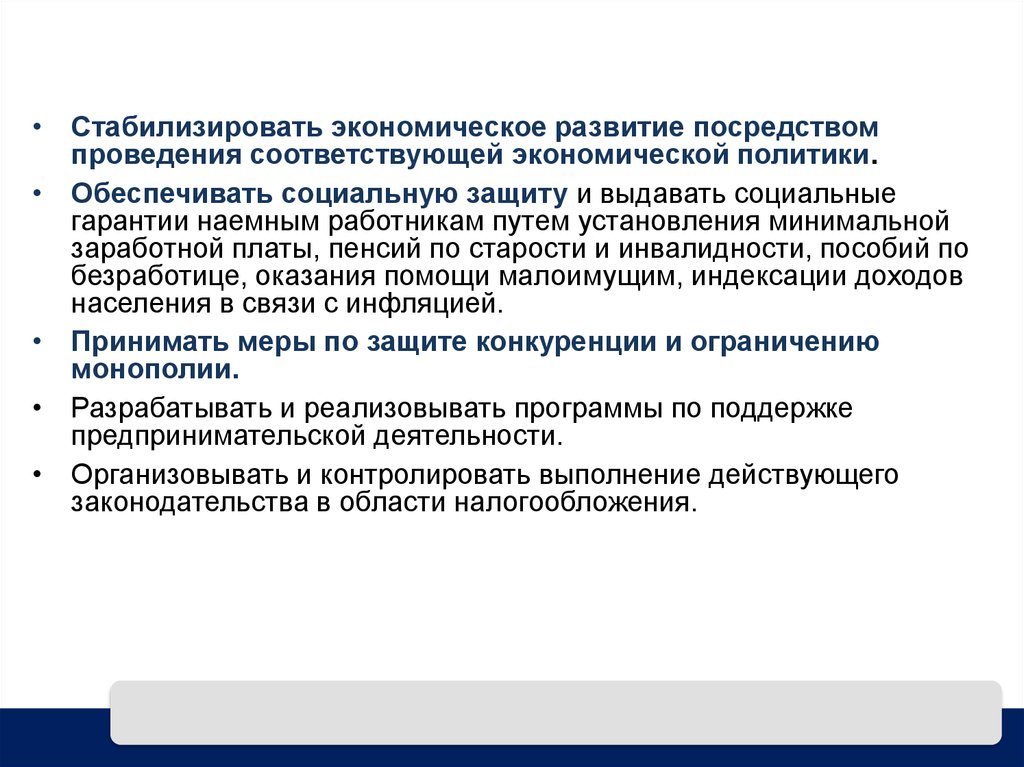 • Стабилизировать экономическое развитие посредством проведения соответствующей экономической политики.

• Обеспечивать социальную защиту и выдавать социальные гарантии наемным работникам путем установления минимальной заработной платы, пенсий по старости и инвалидности, пособий по безработице, оказания помощи малоимущим, индексации доходов населения в связи с инфляцией.

• Принимать меры по защите конкуренции и ограничению монополии.

• Разрабатывать и реализовывать программы по поддержке предпринимательской деятельности.

• Организовывать и контролировать выполнение действующего законодательства в области налогообложения.